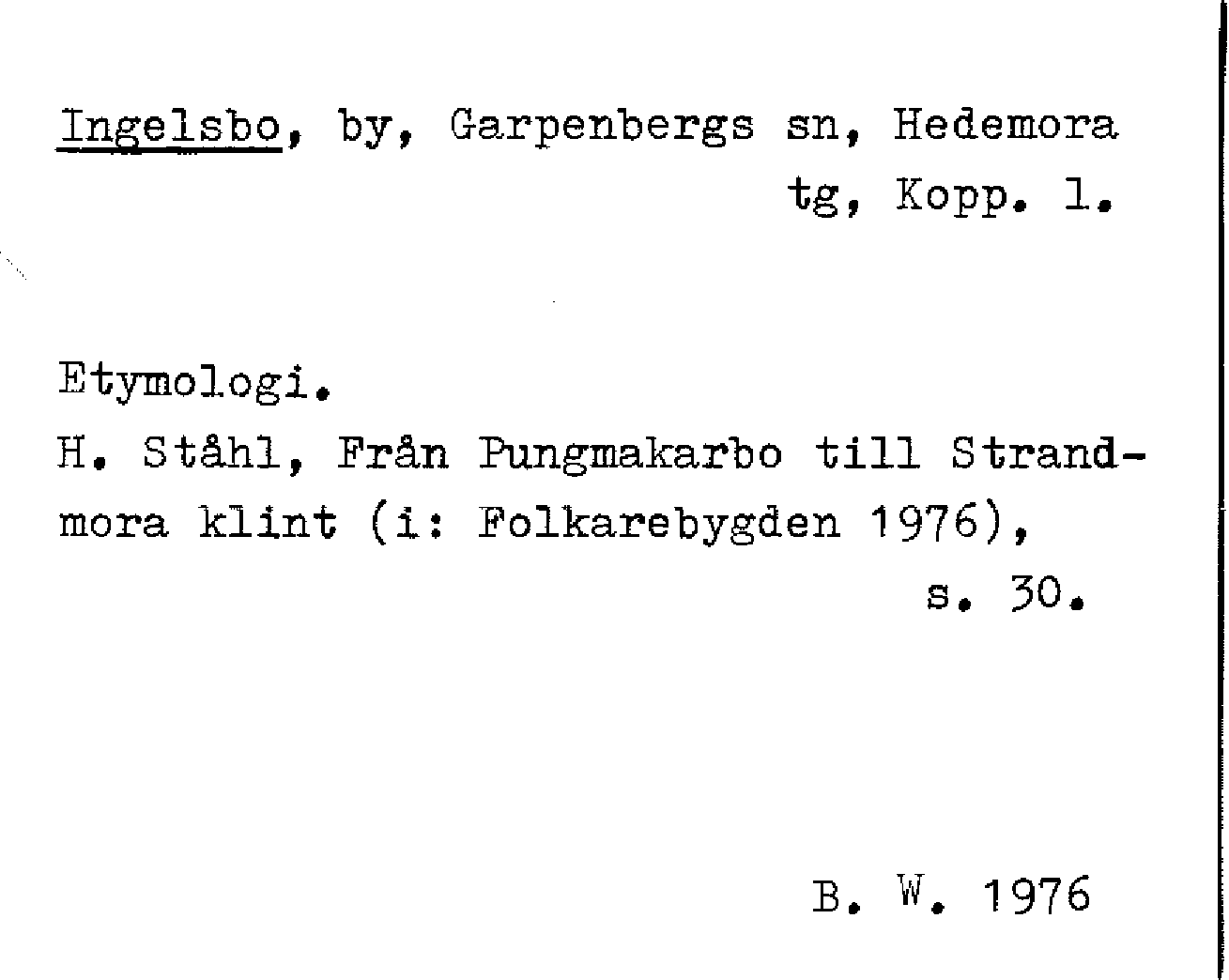 Ingelsbo, by, Garpenbergs sn, Hedemora tg, Kopp. l.

Etymologi.
H. Ståhl, Från Pungmakarbo till Strandmora klint (i: Folkarebygden 1976), s. 30.

B. W. 1976